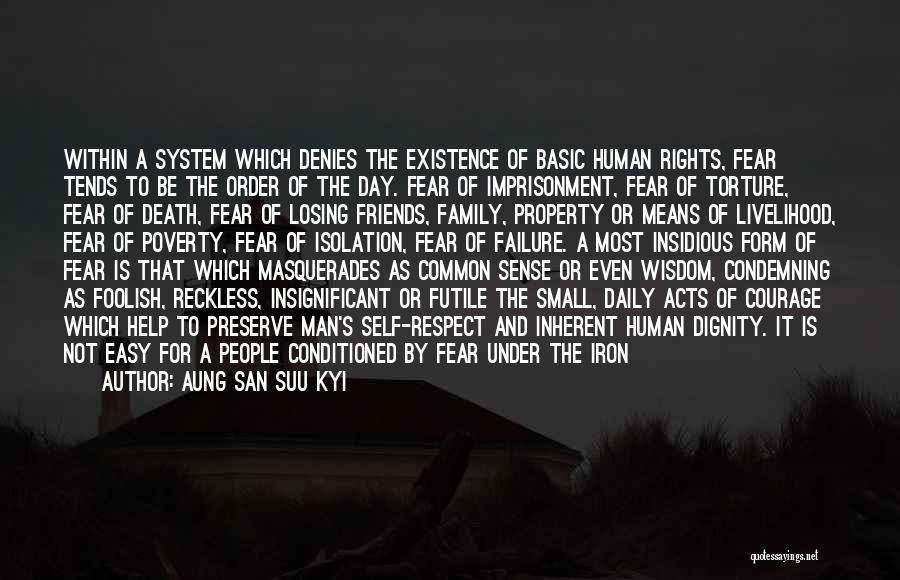 WITHIN A SYSTEM WHICH DENIES THE EXISTENCE OF BASIC HUMAN RIGHTS, FEAR TENDS TO BE THE ORDER OF THE DAY. FEAR OF IMPRISONMENT, FEAR OF TORTURE, FEAR OF DEATH, FEAR OF LOSING FRIENDS, FAMILY, PROPERTY OR MEANS OF LIVELIHOOD, FEAR OF POVERTY, FEAR OF ISOLATION, FEAR OF FAILURE. A MOST INSIDIOUS FORM OF FEAR IS THAT WHICH MASQUERADES AS COMMON SENSE OR EVEN WISDOM, CONDEMNING AS FOOLISH, RECKLESS, INSIGNIFICANT OR FUTILE THE SMALL, DAILY ACTS OF COURAGE WHICH HELP TO PRESERVE MAN'S SELF-RESPECT AND INHERENT HUMAN DIGNITY. IT IS NOT EASY FOR A PEOPLE CONDITIONED BY FEAR UNDER THE IRON

AUTHOR: AUNG SAN SUU KYI

quotessayings.net